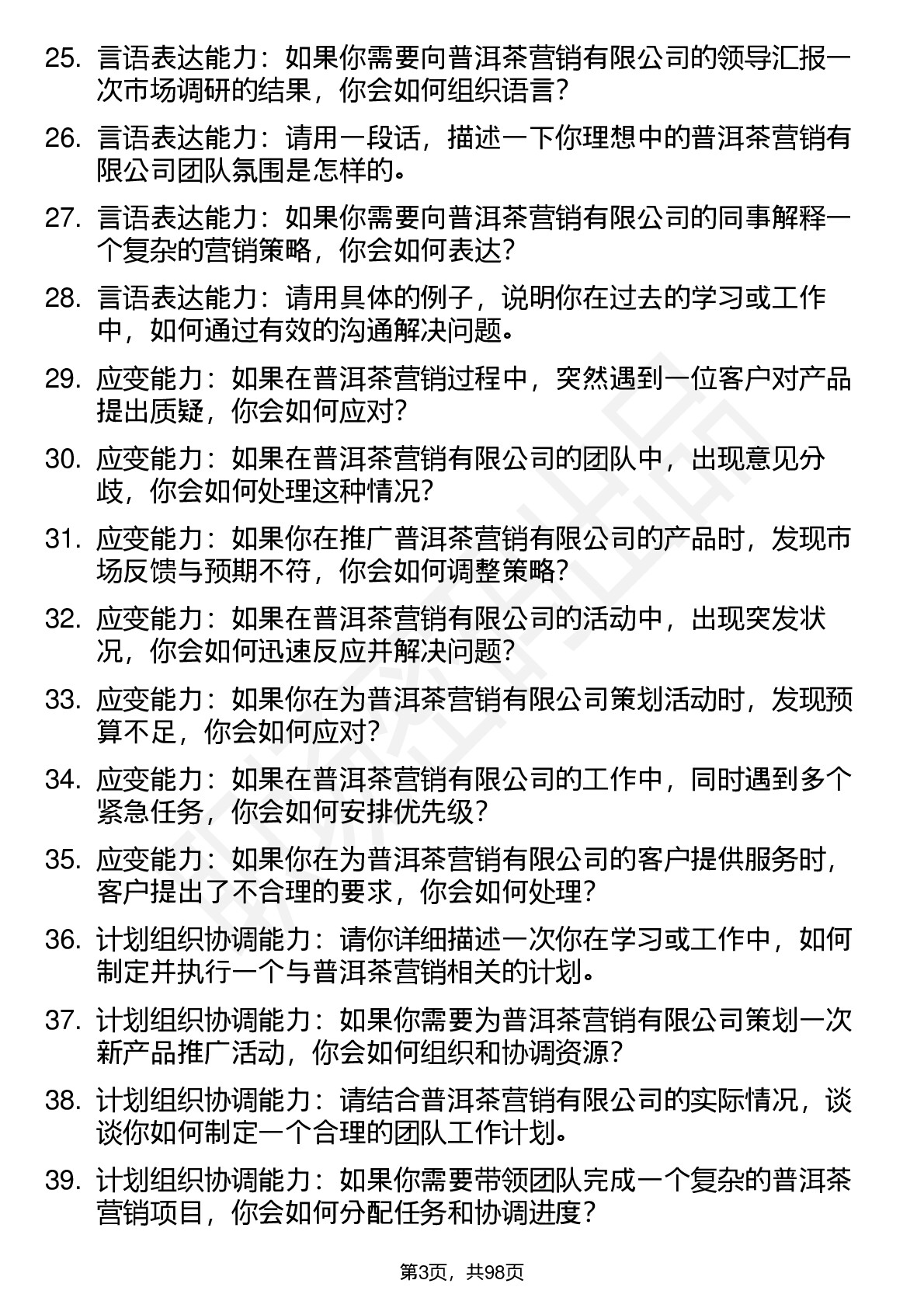 25. 言语表达能力：如果你需要向普洱茶营销有限公司的领导汇报一次市场调研的结果，你会如何组织语言？

26. 言语表达能力：请用一段话，描述一下你理想中的普洱茶营销有限公司团队氛围是怎样的。

27. 言语表达能力：如果你需要向普洱茶营销有限公司的同事解释一个复杂的营销策略，你会如何表达？

28. 言语表达能力：请用具体的例子，说明你在过去的学习或工作中，如何通过有效的沟通解决问题。

29. 应变能力：如果在普洱茶营销过程中，突然遇到一位客户对产品提出质疑，你会如何应对？

30. 应变能力：如果在普洱茶营销有限公司的团队中，出现意见分歧，你会如何处理这种情况？

31. 应变能力：如果你在推广普洱茶营销有限公司的产品时，发现市场反馈与预期不符，你会如何调整策略？

32. 应变能力：如果在普洱茶营销有限公司的活动中，出现突发状况，你会如何迅速反应并解决问题？

33. 应变能力：如果你在为普洱茶营销有限公司策划活动时，发现预算不足，你会如何应对？

34. 应变能力：如果在普洱茶营销有限公司的工作中，同时遇到多个紧急任务，你会如何安排优先级？

35. 应变能力：如果你在为普洱茶营销有限公司的客户提供服务时，客户提出了不合理的要求，你会如何处理？

36. 计划组织协调能力：请你详细描述一次你在学习或工作中，如何制定并执行一个与普洱茶营销相关的计划。

37. 计划组织协调能力：如果你需要为普洱茶营销有限公司策划一次新产品推广活动，你会如何组织和协调资源？

38. 计划组织协调能力：请结合普洱茶营销有限公司的实际情况，谈谈你如何制定一个合理的团队工作计划。

39. 计划组织协调能力：如果你需要带领团队完成一个复杂的普洱茶营销项目，你会如何分配任务和协调进度？

第3页，共98页